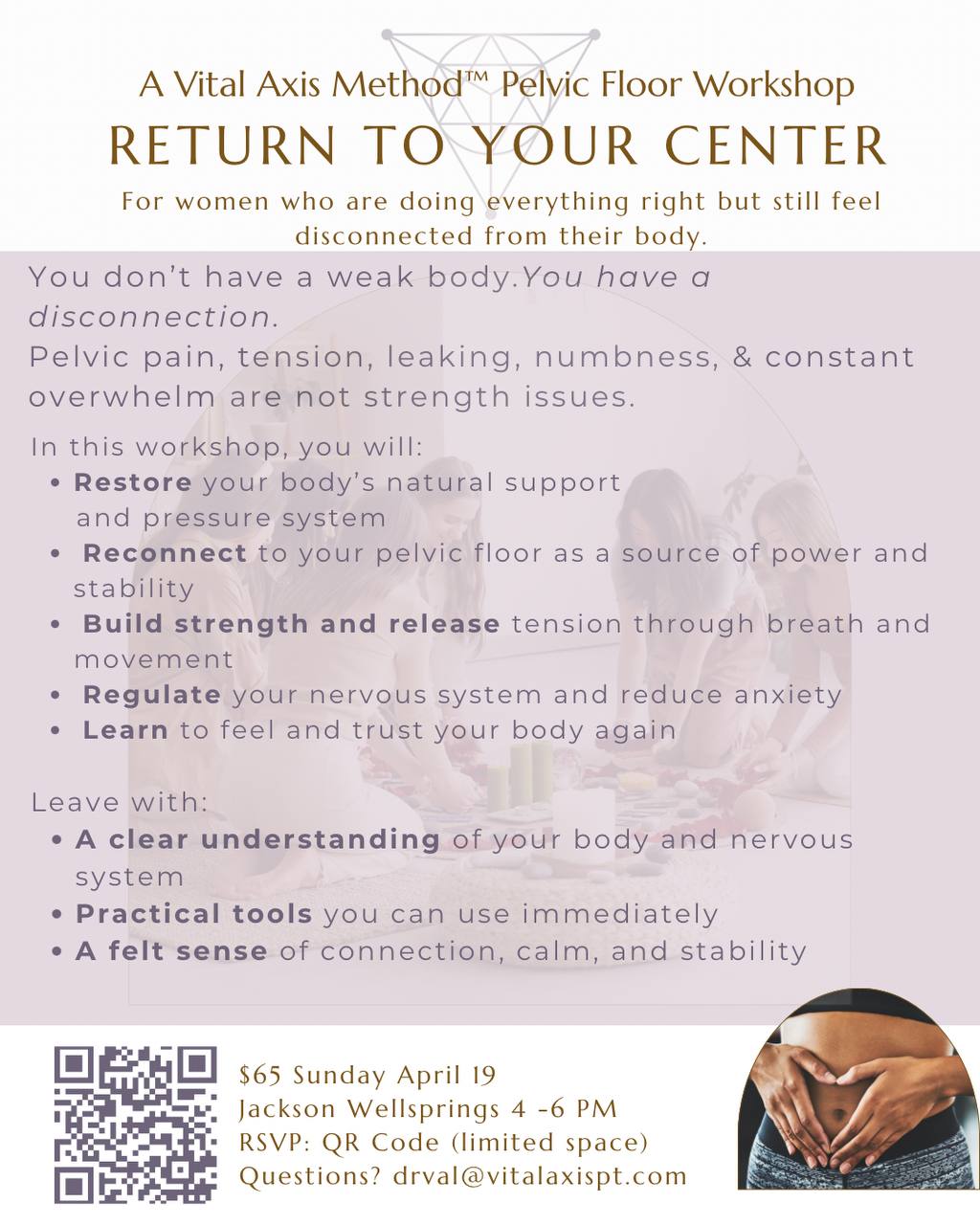 A Vital Axis Method™ Pelvic Floor Workshop
RETURN TO YOUR CENTER

For women who are doing everything right but still feel disconnected from their body.

You don't have a weak body.You have a disconnection.
Pelvic pain, tension, leaking, numbness, & constant overwhelm are not strength issues.

In this workshop, you will:
• Restore your body's natural support and pressure system
• Reconnect to your pelvic floor as a source of power and stability
• Build strength and release tension through breath and movement
• Regulate your nervous system and reduce anxiety
• Learn to feel and trust your body again

Leave with:
• A clear understanding of your body and nervous system
• Practical tools you can use immediately
• A felt sense of connection, calm, and stability

$65 Sunday April 19
Jackson Wellsprings 4 -6 PM
RSVP: QR Code (limited space)
Questions? drval@vitalaxispt.com